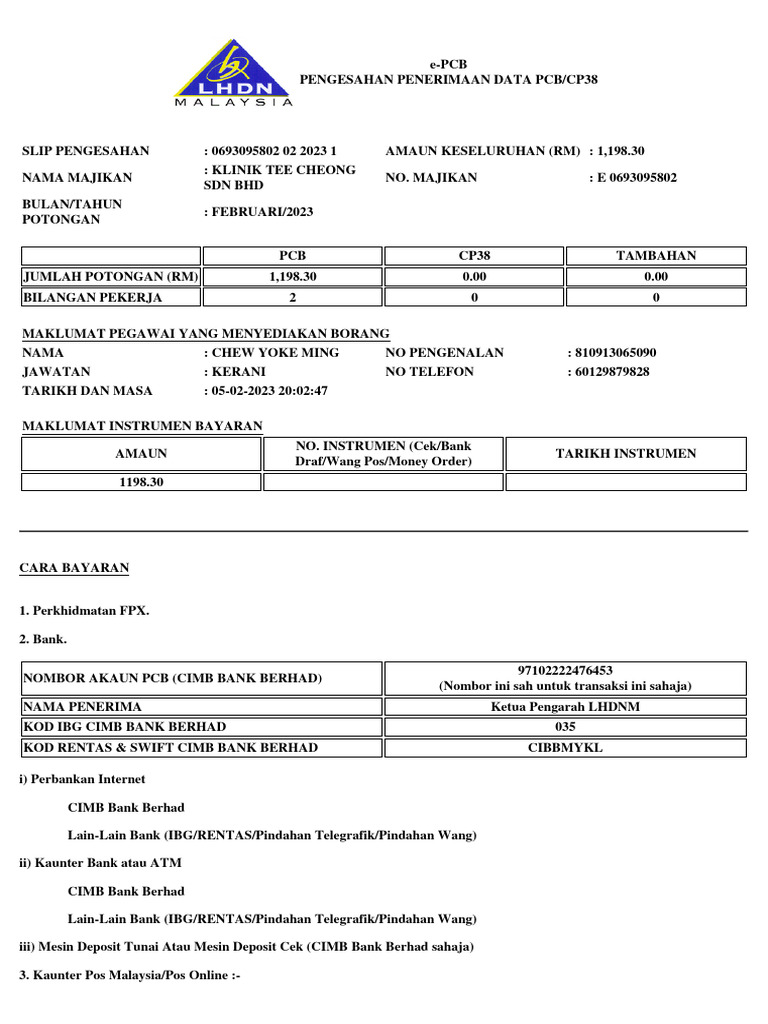 LHDN
MALAYSIA

e-PCB
PENGESAHAN PENERIMAAN DATA PCB/CP38

SLIP PENGESAHAN : 0693095802 02 2023 1
AMAUN KESELURUHAN (RM) : 1,198.30
NAMA MAJIKAN : KLINIK TEE CHEONG SDN BHD
NO. MAJIKAN : E 0693095802
BULAN/TAHUN POTONGAN : FEBRUARI/2023

| | PCB | CP38 | TAMBAHAN |
|---|---|---|---|
| JUMLAH POTONGAN (RM) | 1,198.30 | 0.00 | 0.00 |
| BILANGAN PEKERJA | 2 | 0 | 0 |

MAKLUMAT PEGAWAI YANG MENYEDIAKAN BORANG
NAMA : CHEW YOKE MING
NO PENGENALAN : 810913065090
JAWATAN : KERANI
NO TELEFON : 60129879828
TARIKH DAN MASA : 05-02-2023 20:02:47

MAKLUMAT INSTRUMEN BAYARAN

| AMAUN | NO. INSTRUMEN (Cek/Bank Draf/Wang Pos/Money Order) | TARIKH INSTRUMEN |
|---|---|---|
| 1198.30 | | |

CARA BAYARAN

1. Perkhidmatan FPX.

2. Bank.

| NOMBOR AKAUN PCB (CIMB BANK BERHAD) | 97102222476453 (Nombor ini sah untuk transaksi ini sahaja) |
|---|---|
| NAMA PENERIMA | Ketua Pengarah LHDNM |
| KOD IBG CIMB BANK BERHAD | 035 |
| KOD RENTAS & SWIFT CIMB BANK BERHAD | CIBBMYKL |

i) Perbankan Internet

CIMB Bank Berhad

Lain-Lain Bank (IBG/RENTAS/Pindahan Telegrafik/Pindahan Wang)

ii) Kaunter Bank atau ATM

CIMB Bank Berhad

Lain-Lain Bank (IBG/RENTAS/Pindahan Telegrafik/Pindahan Wang)

iii) Mesin Deposit Tunai Atau Mesin Deposit Cek (CIMB Bank Berhad sahaja)

3. Kaunter Pos Malaysia/Pos Online :-